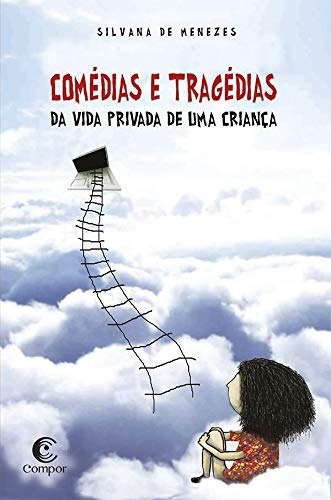 SILVANA DE MENEZES

COMÉDIAS E TRAGÉDIAS
DA VIDA PRIVADA DE UMA CRIANÇA

Compor